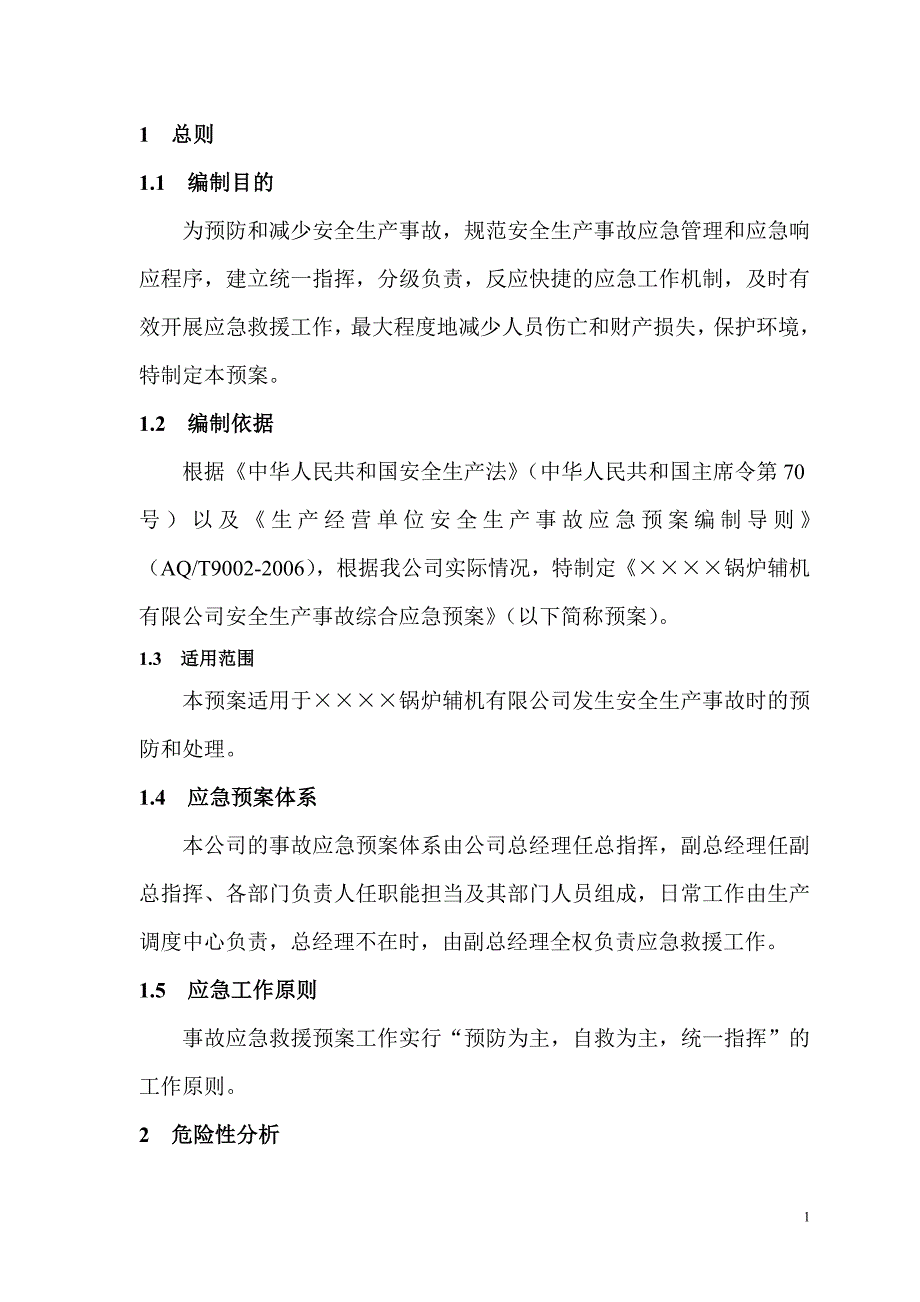 1 总则

1.1 编制目的

为预防和减少安全生产事故，规范安全生产事故应急管理和应急响应程序，建立统一指挥，分级负责，反应快捷的应急工作机制，及时有效开展应急救援工作，最大程度地减少人员伤亡和财产损失，保护环境，特制定本预案。

1.2 编制依据

根据《中华人民共和国安全生产法》（中华人民共和国主席令第70号）以及《生产经营单位安全生产事故应急预案编制导则》（AQ/T9002-2006），根据我公司实际情况，特制定《××××锅炉辅机有限公司安全生产事故综合应急预案》（以下简称预案）。

1.3 适用范围

本预案适用于××××锅炉辅机有限公司发生安全生产事故时的预防和处理。

1.4 应急预案体系

本公司的事故应急预案体系由公司总经理任总指挥，副总经理任副总指挥、各部门负责人任职能担当及其部门人员组成，日常工作由生产调度中心负责，总经理不在时，由副总经理全权负责应急救援工作。

1.5 应急工作原则

事故应急救援预案工作实行“预防为主，自救为主，统一指挥”的工作原则。

2 危险性分析

1